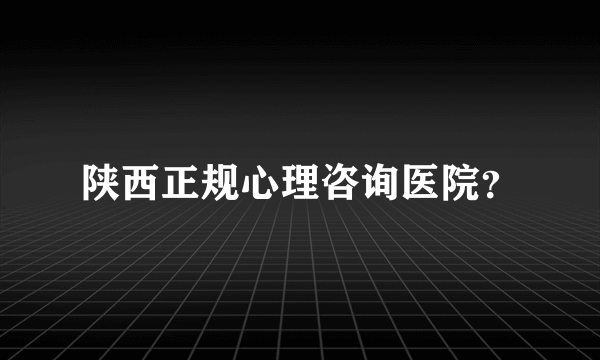 陕西正规心理咨询医院?